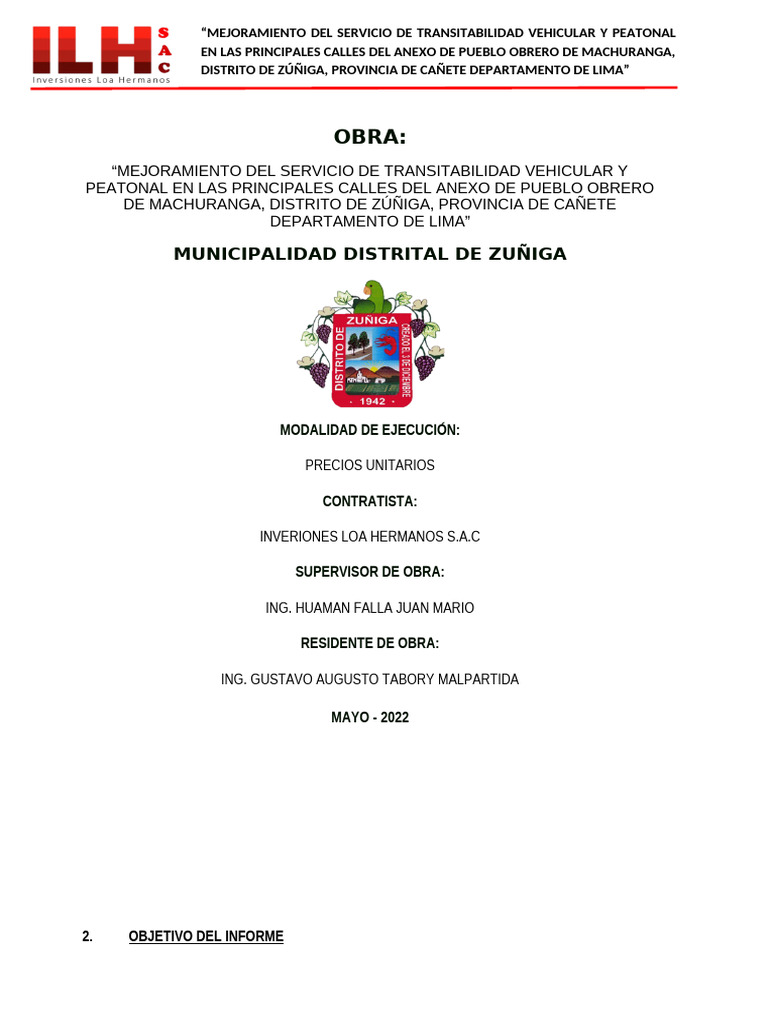 ILH SAC
Inversiones Loa Hermanos

"MEJORAMIENTO DEL SERVICIO DE TRANSITABILIDAD VEHICULAR Y PEATONAL EN LAS PRINCIPALES CALLES DEL ANEXO DE PUEBLO OBRERO DE MACHURANGA, DISTRITO DE ZÚÑIGA, PROVINCIA DE CAÑETE DEPARTAMENTO DE LIMA"

OBRA:

"MEJORAMIENTO DEL SERVICIO DE TRANSITABILIDAD VEHICULAR Y PEATONAL EN LAS PRINCIPALES CALLES DEL ANEXO DE PUEBLO OBRERO DE MACHURANGA, DISTRITO DE ZÚÑIGA, PROVINCIA DE CAÑETE DEPARTAMENTO DE LIMA"

MUNICIPALIDAD DISTRITAL DE ZUÑIGA

DISTRITO DE ZUÑIGA CREADO EL 3 DE DICIEMBRE 1942

MODALIDAD DE EJECUCIÓN:

PRECIOS UNITARIOS

CONTRATISTA:

INVERIONES LOA HERMANOS S.A.C

SUPERVISOR DE OBRA:

ING. HUAMAN FALLA JUAN MARIO

RESIDENTE DE OBRA:

ING. GUSTAVO AUGUSTO TABORY MALPARTIDA

MAYO - 2022

2. OBJETIVO DEL INFORME